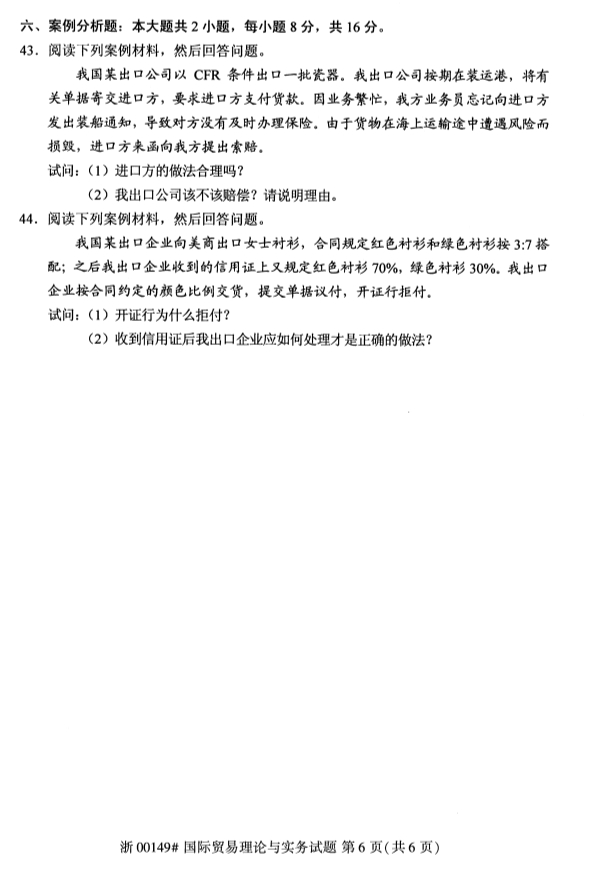 六、案例分析题：本大题共 2 小题，每小题 8 分，共 16 分。

43．阅读下列案例材料，然后回答问题。

我国某出口公司以 CFR 条件出口一批瓷器。我出口公司按期在装运港，将有关单据寄交进口方，要求进口方支付货款。因业务繁忙，我方业务员忘记向进口方发出装船通知，导致对方没有及时办理保险。由于货物在海上运输途中遭遇风险而损毁，进口方来函向我方提出索赔。

试问：（1）进口方的做法合理吗？

（2）我出口公司该不该赔偿？请说明理由。

44．阅读下列案例材料，然后回答问题。

我国某出口企业向美商出口女士衬衫，合同规定红色衬衫和绿色衬衫按 3:7 搭配；之后我出口企业收到的信用证上又规定红色衬衫 70%，绿色衬衫 30%。我出口企业按合同约定的颜色比例交货，提交单据议付，开证行拒付。

试问：（1）开证行为什么拒付？

（2）收到信用证后我出口企业应如何处理才是正确的做法？

浙 00149# 国际贸易理论与实务试题 第 6 页（共 6 页）